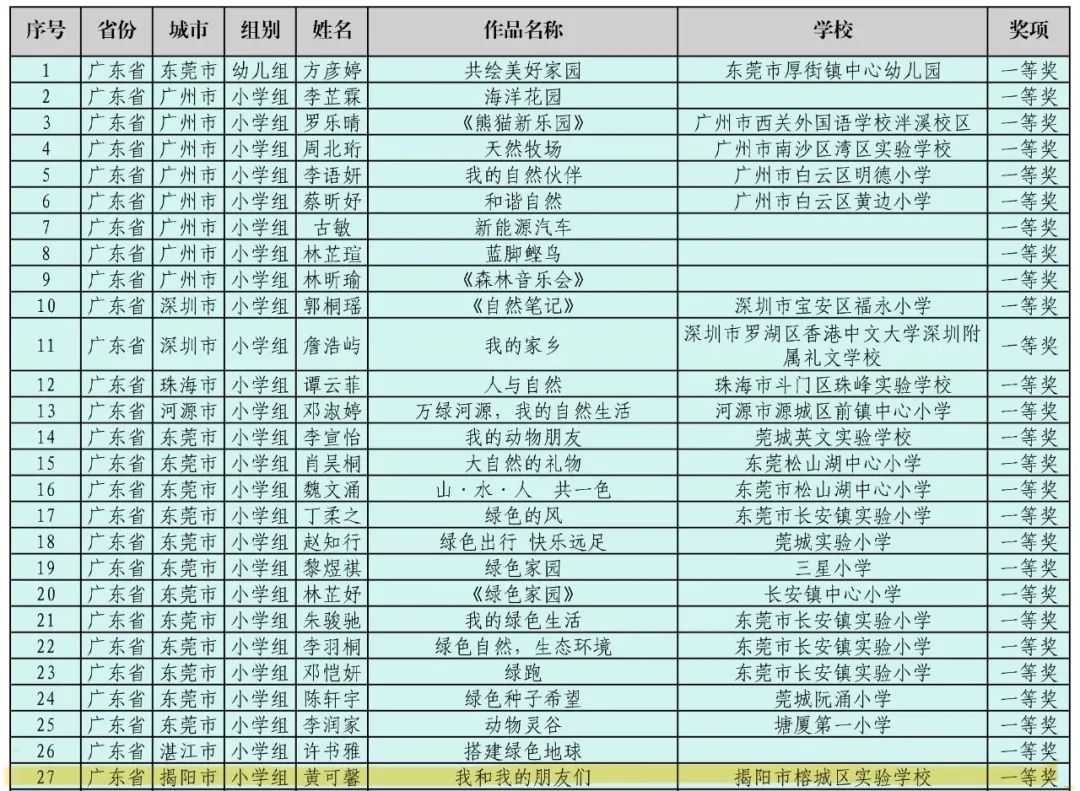 | 序号 | 省份 | 城市 | 组别 | 姓名 | 作品名称 | 学校 | 奖项 |
|---|---|---|---|---|---|---|---|
| 1 | 广东省 | 东莞市 | 幼儿组 | 方彦婷 | 共绘美好家园 | 东莞市厚街镇中心幼儿园 | 一等奖 |
| 2 | 广东省 | 广州市 | 小学组 | 李芷霖 | 海洋花园 | | 一等奖 |
| 3 | 广东省 | 广州市 | 小学组 | 罗乐晴 | 《熊猫新乐园》 | 广州市西关外国语学校泮溪校区 | 一等奖 |
| 4 | 广东省 | 广州市 | 小学组 | 周北珩 | 天然牧场 | 广州市南沙区湾区实验学校 | 一等奖 |
| 5 | 广东省 | 广州市 | 小学组 | 李语妍 | 我的自然伙伴 | 广州市白云区明德小学 | 一等奖 |
| 6 | 广东省 | 广州市 | 小学组 | 蔡昕妤 | 和谐自然 | 广州市白云区黄边小学 | 一等奖 |
| 7 | 广东省 | 广州市 | 小学组 | 古敏 | 新能源汽车 | | 一等奖 |
| 8 | 广东省 | 广州市 | 小学组 | 林芷瑄 | 蓝脚鲣鸟 | | 一等奖 |
| 9 | 广东省 | 广州市 | 小学组 | 林昕瑜 | 《森林音乐会》 | | 一等奖 |
| 10 | 广东省 | 深圳市 | 小学组 | 郭桐瑶 | 《自然笔记》 | 深圳市宝安区福永小学 | 一等奖 |
| 11 | 广东省 | 深圳市 | 小学组 | 詹浩屿 | 我的家乡 | 深圳市罗湖区香港中文大学深圳附属礼文学校 | 一等奖 |
| 12 | 广东省 | 珠海市 | 小学组 | 谭云菲 | 人与自然 | 珠海市斗门区珠峰实验学校 | 一等奖 |
| 13 | 广东省 | 河源市 | 小学组 | 邓淑婷 | 万绿河源，我的自然生活 | 河源市源城区前镇中心小学 | 一等奖 |
| 14 | 广东省 | 东莞市 | 小学组 | 李宣怡 | 我的动物朋友 | 莞城英文实验学校 | 一等奖 |
| 15 | 广东省 | 东莞市 | 小学组 | 肖昊桐 | 大自然的礼物 | 东莞松山湖中心小学 | 一等奖 |
| 16 | 广东省 | 东莞市 | 小学组 | 魏文涌 | 山·水·人 共一色 | 东莞市松山湖中心小学 | 一等奖 |
| 17 | 广东省 | 东莞市 | 小学组 | 丁柔之 | 绿色的风 | 东莞市长安镇实验小学 | 一等奖 |
| 18 | 广东省 | 东莞市 | 小学组 | 赵知行 | 绿色出行 快乐远足 | 莞城实验小学 | 一等奖 |
| 19 | 广东省 | 东莞市 | 小学组 | 黎煜祺 | 绿色家园 | 三星小学 | 一等奖 |
| 20 | 广东省 | 东莞市 | 小学组 | 林芷妤 | 《绿色家园》 | 长安镇中心小学 | 一等奖 |
| 21 | 广东省 | 东莞市 | 小学组 | 朱骏驰 | 我的绿色生活 | 东莞市长安镇实验小学 | 一等奖 |
| 22 | 广东省 | 东莞市 | 小学组 | 李羽桐 | 绿色自然，生态环境 | 东莞市长安镇实验小学 | 一等奖 |
| 23 | 广东省 | 东莞市 | 小学组 | 邓恺妍 | 绿跑 | 东莞市长安镇实验小学 | 一等奖 |
| 24 | 广东省 | 东莞市 | 小学组 | 陈轩宇 | 绿色种子希望 | 莞城阮涌小学 | 一等奖 |
| 25 | 广东省 | 东莞市 | 小学组 | 李润家 | 动物灵谷 | 塘厦第一小学 | 一等奖 |
| 26 | 广东省 | 湛江市 | 小学组 | 许书雅 | 搭建绿色地球 | | 一等奖 |
| 27 | 广东省 | 揭阳市 | 小学组 | 黄可馨 | 我和我的朋友们 | 揭阳市榕城区实验学校 | 一等奖 |